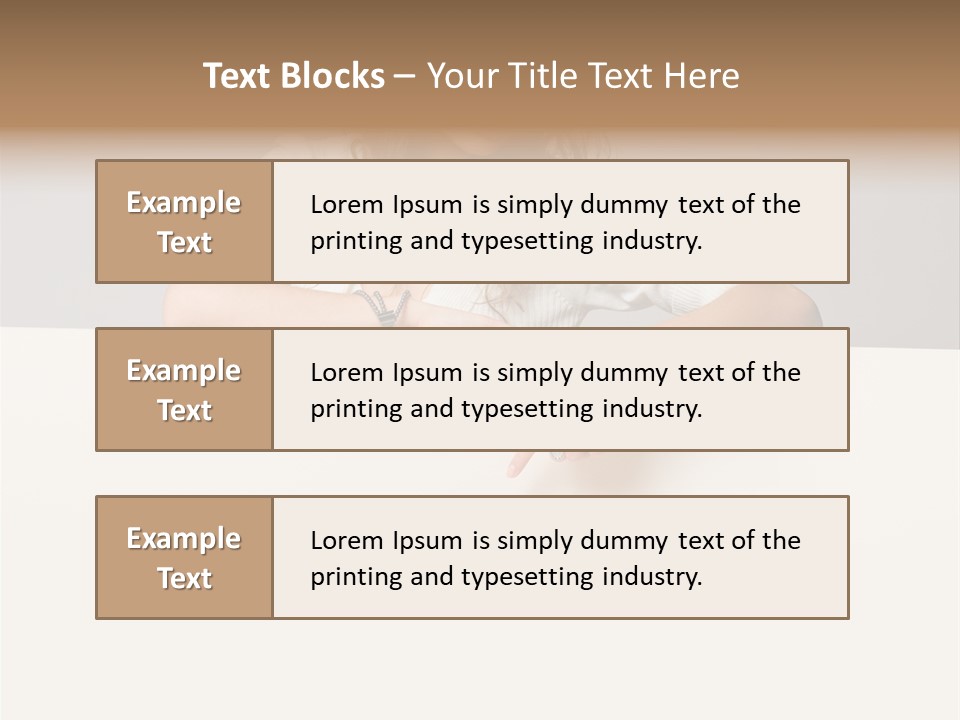 Text Blocks – Your Title Text Here

Example Text

Lorem Ipsum is simply dummy text of the printing and typesetting industry.

Example Text

Lorem Ipsum is simply dummy text of the printing and typesetting industry.

Example Text

Lorem Ipsum is simply dummy text of the printing and typesetting industry.